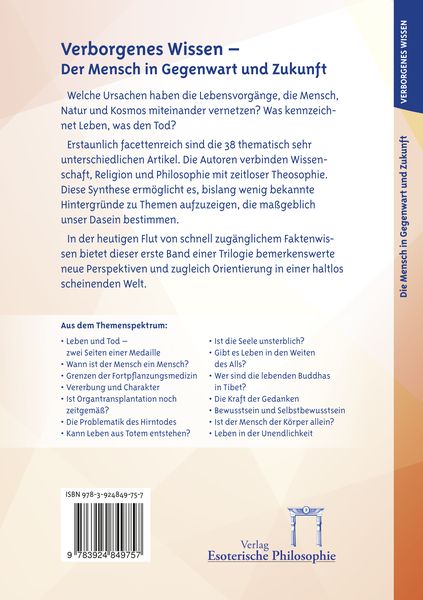 Verborgenes Wissen –
Der Mensch in Gegenwart und Zukunft

Welche Ursachen haben die Lebensvorgänge, die Mensch, Natur und Kosmos miteinander vernetzen? Was kennzeichnet Leben, was den Tod?

Erstaunlich facettenreich sind die 38 thematisch sehr unterschiedlichen Artikel. Die Autoren verbinden Wissenschaft, Religion und Philosophie mit zeitloser Theosophie. Diese Synthese ermöglicht es, bislang wenig bekannte Hintergründe zu Themen aufzuzeigen, die maßgeblich unser Dasein bestimmen.

In der heutigen Flut von schnell zugänglichem Faktenwissen bietet dieser erste Band einer Trilogie bemerkenswerte neue Perspektiven und zugleich Orientierung in einer haltlos scheinenden Welt.

Aus dem Themenspektrum:

• Leben und Tod – zwei Seiten einer Medaille
• Wann ist der Mensch ein Mensch?
• Grenzen der Fortpflanzungsmedizin
• Vererbung und Charakter
• Ist Organtransplantation noch zeitgemäß?
• Die Problematik des Hirntodes
• Kann Leben aus Totem entstehen?

• Ist die Seele unsterblich?
• Gibt es Leben in den Weiten des Alls?
• Wer sind die lebenden Buddhas in Tibet?
• Die Kraft der Gedanken
• Bewusstsein und Selbstbewusstsein
• Ist der Mensch der Körper allein?
• Leben in der Unendlichkeit

ISBN 978-3-924849-75-7

9 783924 849757

Verlag
Esoterische Philosophie

VERBORGENES WISSEN

Die Mensch in Gegenwart und Zukunft